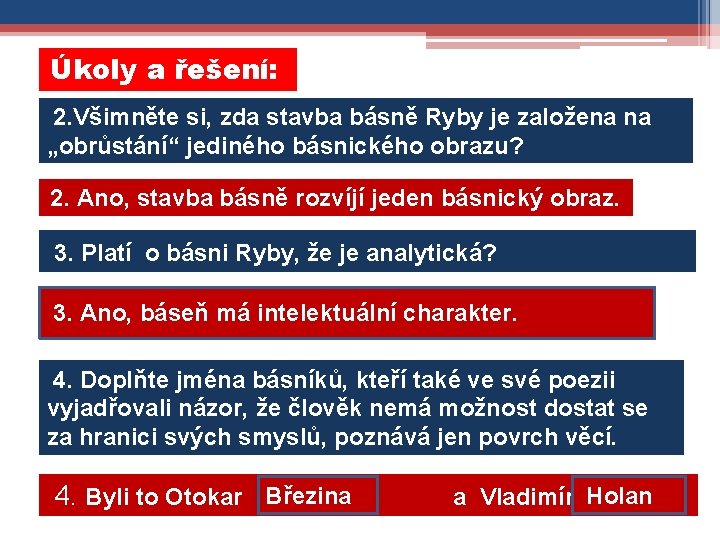 Úkoly a řešení:

2.Všimněte si, zda stavba básně Ryby je založena na „obrůstání“ jediného básnického obrazu?

2. Ano, stavba básně rozvíjí jeden básnický obraz.

3. Platí o básni Ryby, že je analytická?

3. Ano, báseň má intelektuální charakter.

4. Doplňte jména básníků, kteří také ve své poezii vyjadřovali názor, že člověk nemá možnost dostat se za hranici svých smyslů, poznává jen povrch věcí.

4. Byli to Otokar Březina a Vladimír Holan